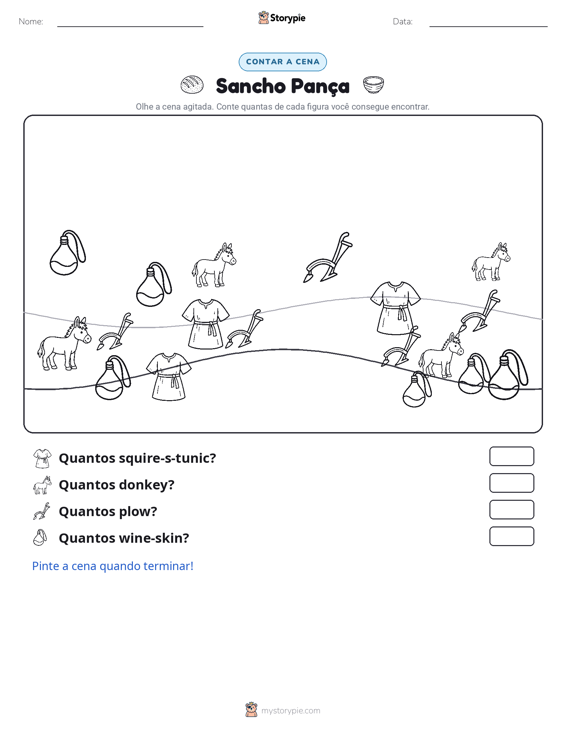 Nome: ____ Storypie Data: ____

CONTAR A CENA

Sancho Pança

Olhe a cena agitada. Conte quantas de cada figura você consegue encontrar.

Quantos squire-s-tunic?

Quantos donkey?

Quantos plow?

Quantos wine-skin?

Pinte a cena quando terminar!

mystorypie.com